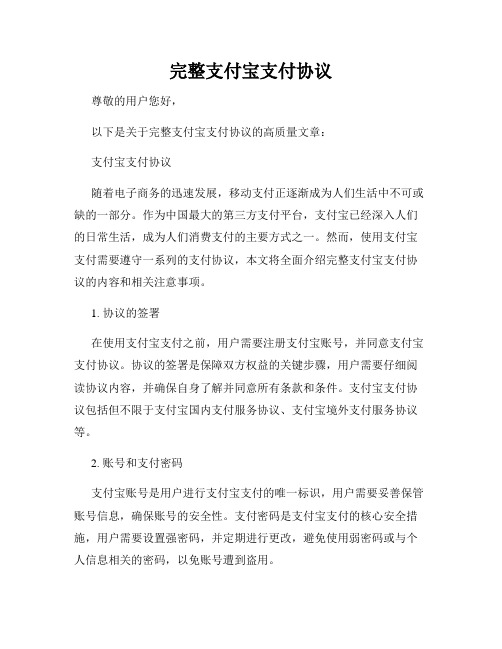 完整支付宝支付协议

尊敬的用户您好，

以下是关于完整支付宝支付协议的高质量文章：

支付宝支付协议

随着电子商务的迅速发展，移动支付正逐渐成为人们生活中不可或缺的一部分。作为中国最大的第三方支付平台，支付宝已经深入人们的日常生活，成为人们消费支付的主要方式之一。然而，使用支付宝支付需要遵守一系列的支付协议，本文将全面介绍完整支付宝支付协议的内容和相关注意事项。

1. 协议的签署

在使用支付宝支付之前，用户需要注册支付宝账号，并同意支付宝支付协议。协议的签署是保障双方权益的关键步骤，用户需要仔细阅读协议内容，并确保自身了解并同意所有条款和条件。支付宝支付协议包括但不限于支付宝国内支付服务协议、支付宝境外支付服务协议等。

2. 账号和支付密码

支付宝账号是用户进行支付宝支付的唯一标识，用户需要妥善保管账号信息，确保账号的安全性。支付密码是支付宝支付的核心安全措施，用户需要设置强密码，并定期进行更改，避免使用弱密码或与个人信息相关的密码，以免账号遭到盗用。